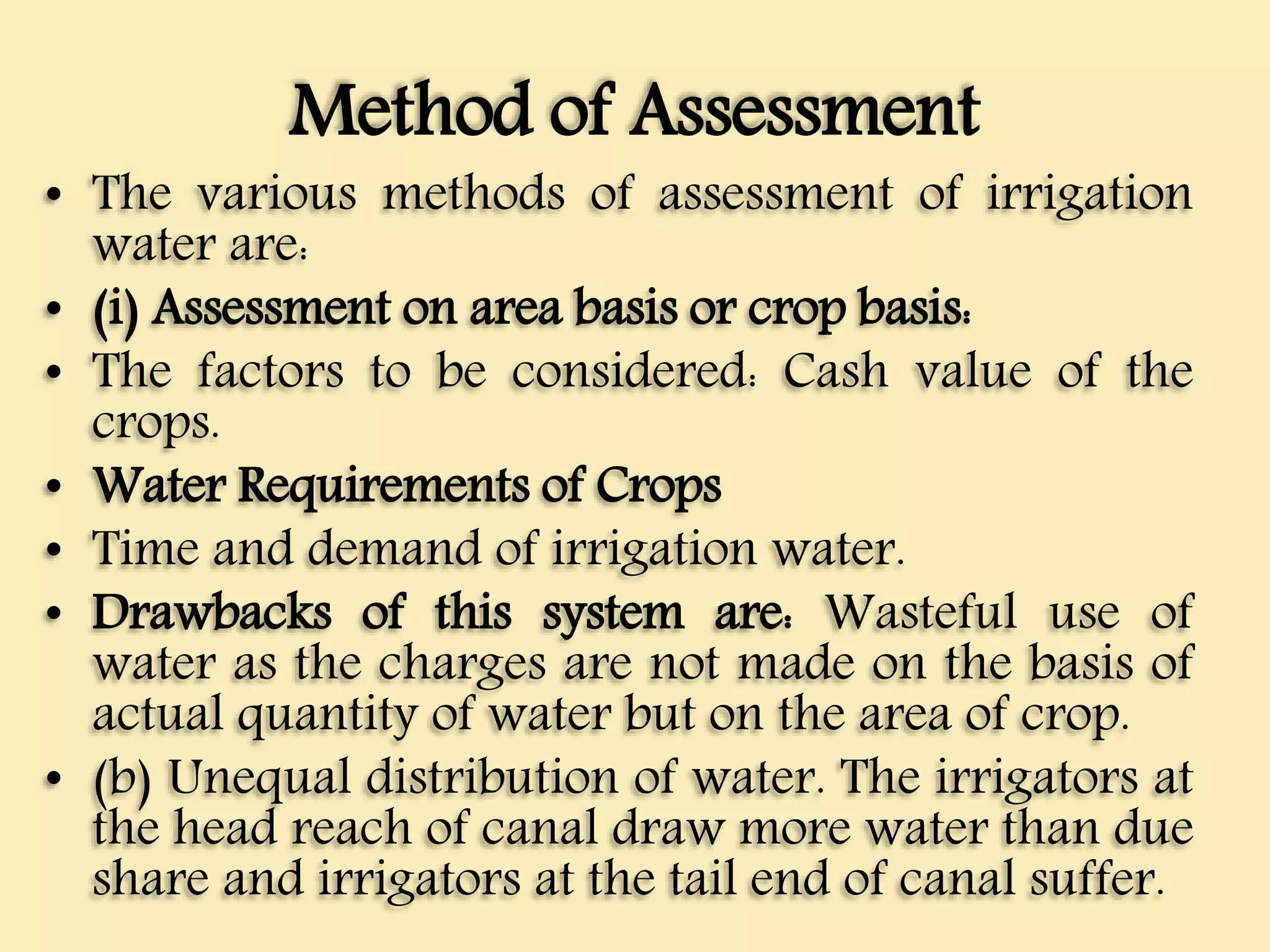 Method of Assessment

• The various methods of assessment of irrigation water are:

• (i) Assessment on area basis or crop basis:

• The factors to be considered: Cash value of the crops.

• Water Requirements of Crops

• Time and demand of irrigation water.

• Drawbacks of this system are: Wasteful use of water as the charges are not made on the basis of actual quantity of water but on the area of crop.

• (b) Unequal distribution of water. The irrigators at the head reach of canal draw more water than due share and irrigators at the tail end of canal suffer.